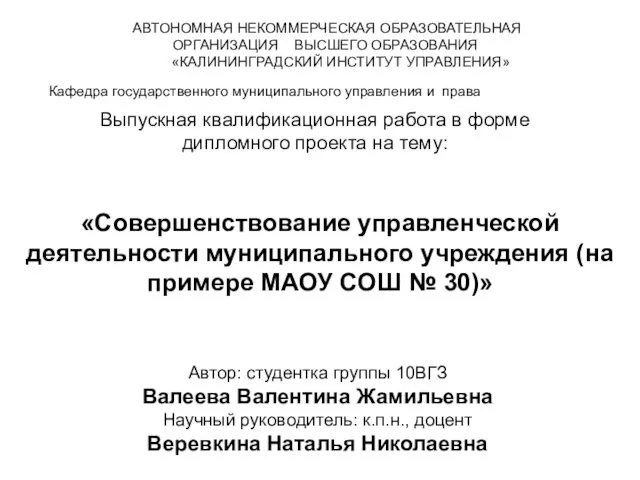 АВТОНОМНАЯ НЕКОММЕРЧЕСКАЯ ОБРАЗОВАТЕЛЬНАЯ ОРГАНИЗАЦИЯ ВЫСШЕГО ОБРАЗОВАНИЯ «КАЛИНИНГРАДСКИЙ ИНСТИТУТ УПРАВЛЕНИЯ»

Кафедра государственного муниципального управления и права

Выпускная квалификационная работа в форме дипломного проекта на тему:

«Совершенствование управленческой деятельности муниципального учреждения (на примере МАОУ СОШ № 30)»

Автор: студентка группы 10ВГЗ
Валеева Валентина Жамильевна
Научный руководитель: к.п.н., доцент
Веревкина Наталья Николаевна